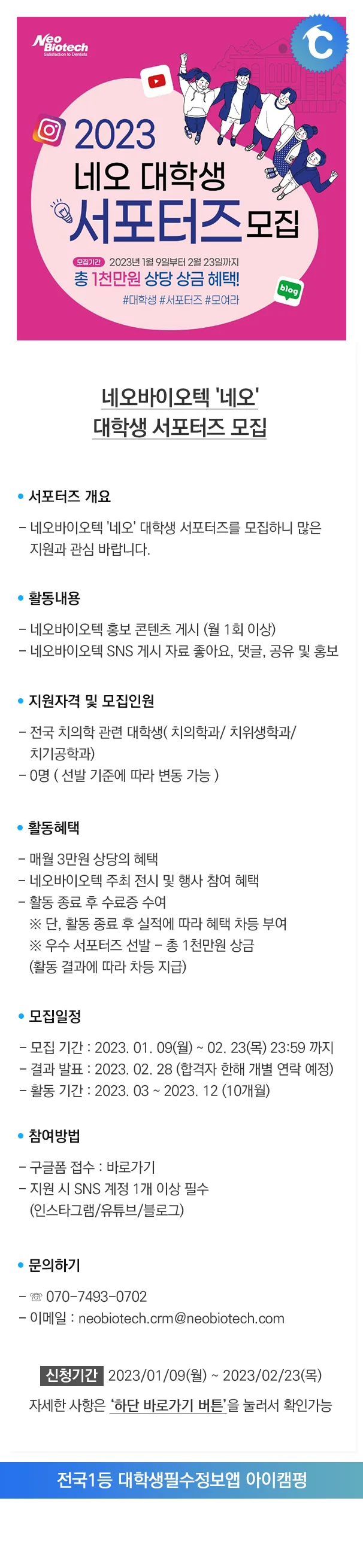 Neo Biotech
Satisfaction to Dentists

2023
네오 대학생
서포터즈 모집

모집기간 2023년 1월 9일부터 2월 23일까지
총 1천만원 상당 상금 혜택!
#대학생 #서포터즈 #모여라

blog

네오바이오텍 '네오'
대학생 서포터즈 모집

• 서포터즈 개요

- 네오바이오텍 '네오' 대학생 서포터즈를 모집하니 많은 지원과 관심 바랍니다.

• 활동내용

- 네오바이오텍 홍보 콘텐츠 게시 (월 1회 이상)
- 네오바이오텍 SNS 게시 자료 좋아요, 댓글, 공유 및 홍보

• 지원자격 및 모집인원

- 전국 치의학 관련 대학생( 치의학과/ 치위생학과/ 치기공학과)
- 0명 ( 선발 기준에 따라 변동 가능 )

• 활동혜택

- 매월 3만원 상당의 혜택
- 네오바이오텍 주최 전시 및 행사 참여 혜택
- 활동 종료 후 수료증 수여
※ 단, 활동 종료 후 실적에 따라 혜택 차등 부여
※ 우수 서포터즈 선발 - 총 1천만원 상금
(활동 결과에 따라 차등 지급)

• 모집일정

- 모집 기간 : 2023. 01. 09(월) ~ 02. 23(목) 23:59 까지
- 결과 발표 : 2023. 02. 28 (합격자 한해 개별 연락 예정)
- 활동 기간 : 2023. 03 ~ 2023. 12 (10개월)

• 참여방법

- 구글폼 접수 : 바로가기
- 지원 시 SNS 계정 1개 이상 필수
(인스타그램/유튜브/블로그)

• 문의하기

- ☏ 070-7493-0702
- 이메일 : neobiotech.crm@neobiotech.com

신청기간 2023/01/09(월) ~ 2023/02/23(목)
자세한 사항은 '하단 바로가기 버튼'을 눌러서 확인가능

전국1등 대학생필수정보앱 아이캠펑